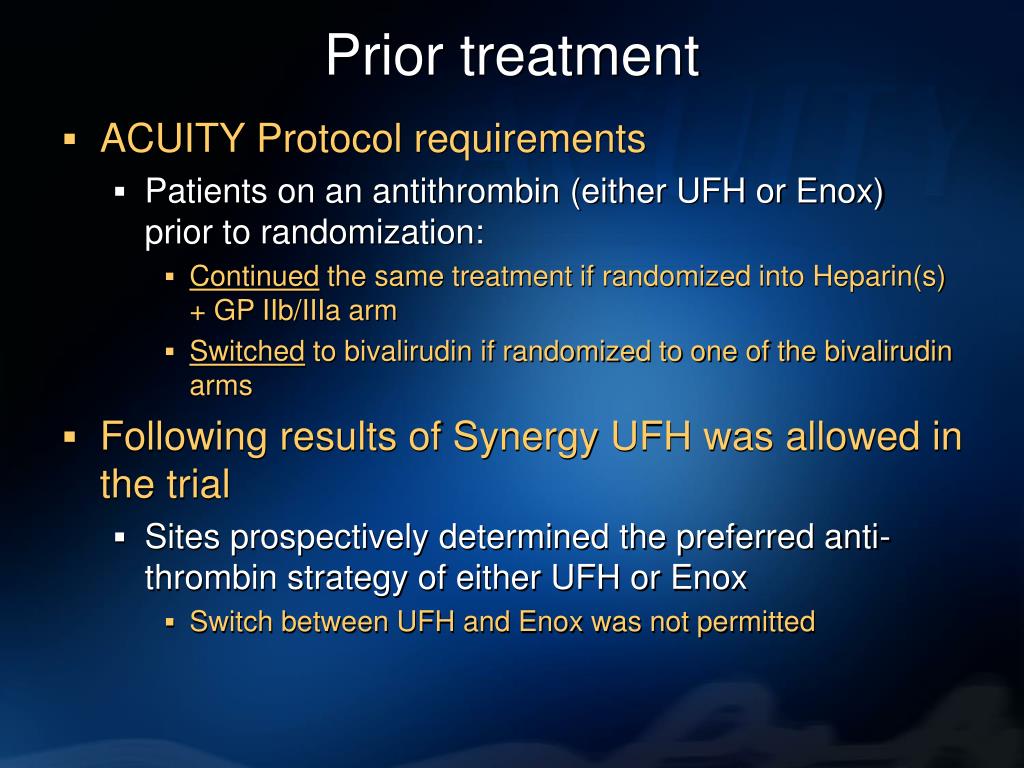 Prior treatment

▪ ACUITY Protocol requirements

▪ Patients on an antithrombin (either UFH or Enox) prior to randomization:

▪ Continued the same treatment if randomized into Heparin(s) + GP IIb/IIIa arm

▪ Switched to bivalirudin if randomized to one of the bivalirudin arms

▪ Following results of Synergy UFH was allowed in the trial

▪ Sites prospectively determined the preferred anti-thrombin strategy of either UFH or Enox

▪ Switch between UFH and Enox was not permitted